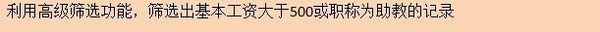 利用高级筛选功能，筛选出基本工资大于500或职称为助教的记录